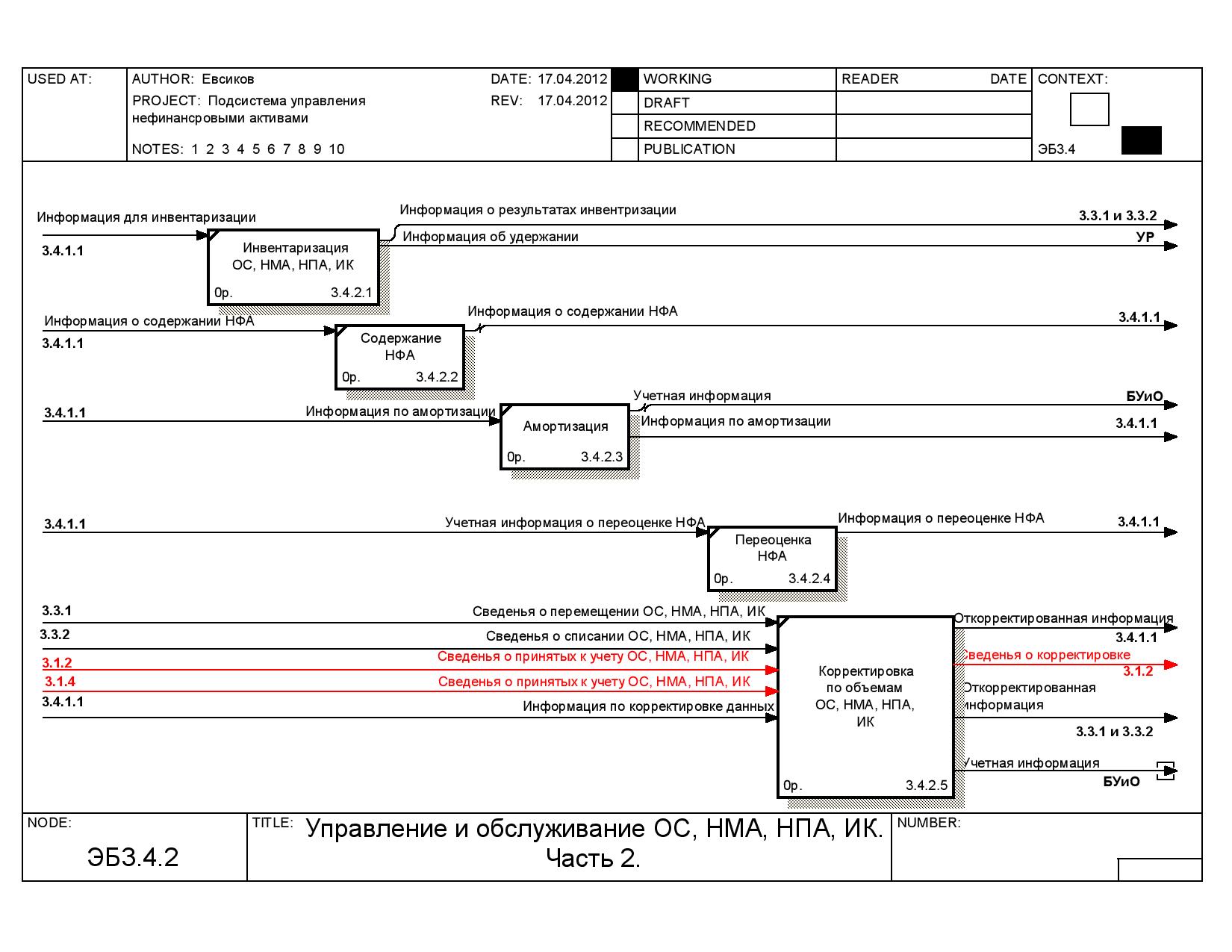 USED AT:
AUTHOR: Евсиков
PROJECT: Подсистема управления нефинансровыми активами
NOTES: 1 2 3 4 5 6 7 8 9 10
DATE: 17.04.2012
REV: 17.04.2012
WORKING
DRAFT
RECOMMENDED
PUBLICATION
READER
DATE
CONTEXT:
ЭБ3.4

Информация для инвентаризации
3.4.1.1
Инвентаризация ОС, НМА, НПА, ИК
0р.
3.4.2.1
Информация о результатах инвентризации
3.3.1 и 3.3.2
Информация об удержании
УР

Информация о содержании НФА
3.4.1.1
Содержание НФА
0р.
3.4.2.2
Информация о содержании НФА
3.4.1.1

3.4.1.1
Информация по амортизации
Амортизация
0р.
3.4.2.3
Учетная информация
БУиО
Информация по амортизации
3.4.1.1

3.4.1.1
Учетная информация о переоценке НФА
Переоценка НФА
0р.
3.4.2.4
Информация о переоценке НФА
3.4.1.1

3.3.1
Сведенья о перемещении ОС, НМА, НПА, ИК
3.3.2
Сведенья о списании ОС, НМА, НПА, ИК
3.1.2
Сведенья о принятых к учету ОС, НМА, НПА, ИК
3.1.4
Сведенья о принятых к учету ОС, НМА, НПА, ИК
3.4.1.1
Информация по корректировке данных
Корректировка по объемам ОС, НМА, НПА, ИК
0р.
3.4.2.5
Откорректированная информация
3.4.1.1
Сведенья о корректировке
3.1.2
Откорректированная информация
3.3.1 и 3.3.2
Учетная информация
БУиО

NODE:
ЭБ3.4.2
TITLE:
Управление и обслуживание ОС, НМА, НПА, ИК. Часть 2.
NUMBER: